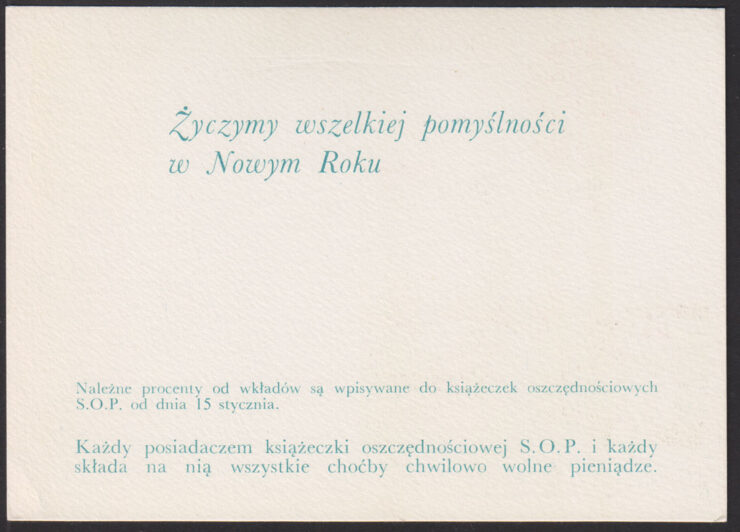 Życzymy wszelkiej pomyślności
w Nowym Roku

Należne procenty od wkładów są wpisywane do książeczek oszczędnościowych S.O.P. od dnia 15 stycznia.

Każdy posiadaczem książeczki oszczędnościowej S.O.P. i każdy składa na nią wszystkie choćby chwilowo wolne pieniądze.